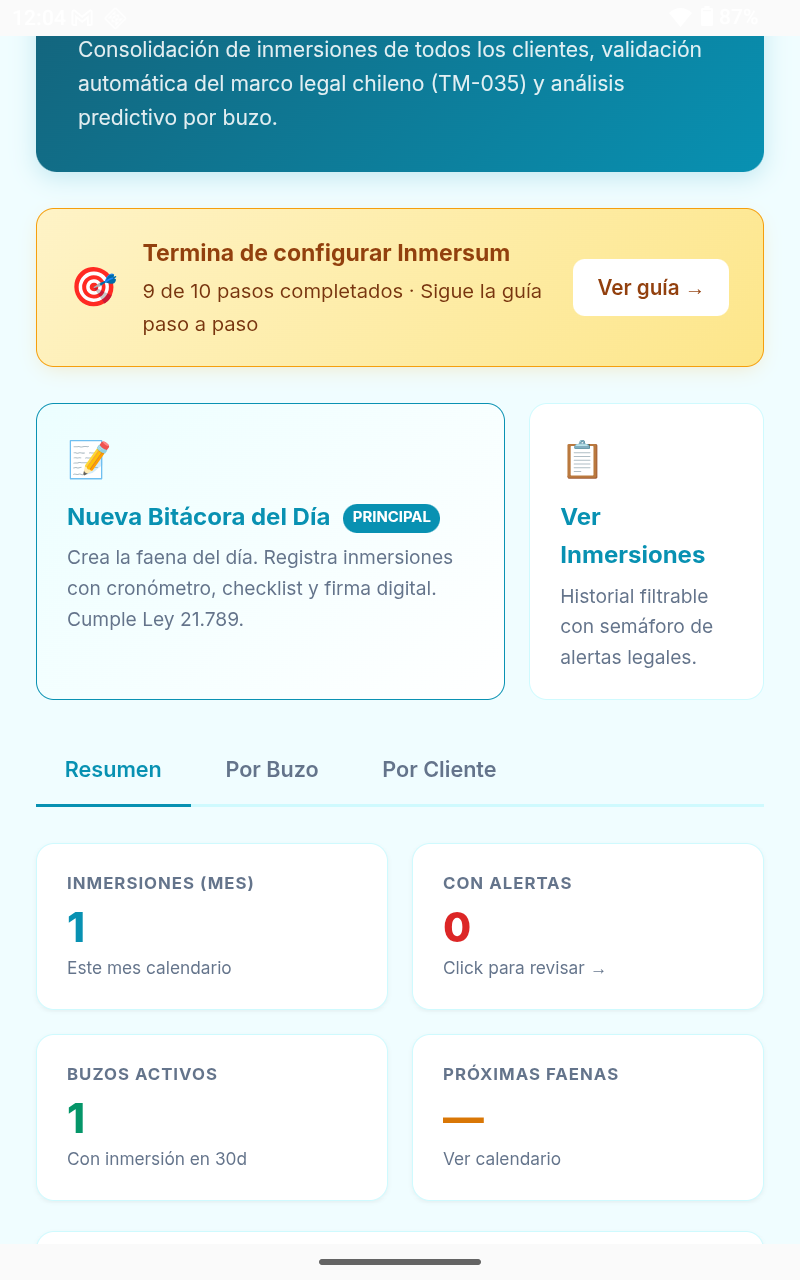 12:04 87%

Consolidación de inmersiones de todos los clientes, validación automática del marco legal chileno (TM-035) y análisis predictivo por buzo.

Termina de configurar Inmersum
9 de 10 pasos completados · Sigue la guía paso a paso

Ver guía →

Nueva Bitácora del Día PRINCIPAL
Crea la faena del día. Registra inmersiones con cronómetro, checklist y firma digital. Cumple Ley 21.789.

Ver Inmersiones
Historial filtrable con semáforo de alertas legales.

Resumen
Por Buzo
Por Cliente

INMERSIONES (MES)
1
Este mes calendario

CON ALERTAS
0
Click para revisar →

BUZOS ACTIVOS
1
Con inmersión en 30d

PRÓXIMAS FAENAS
—
Ver calendario